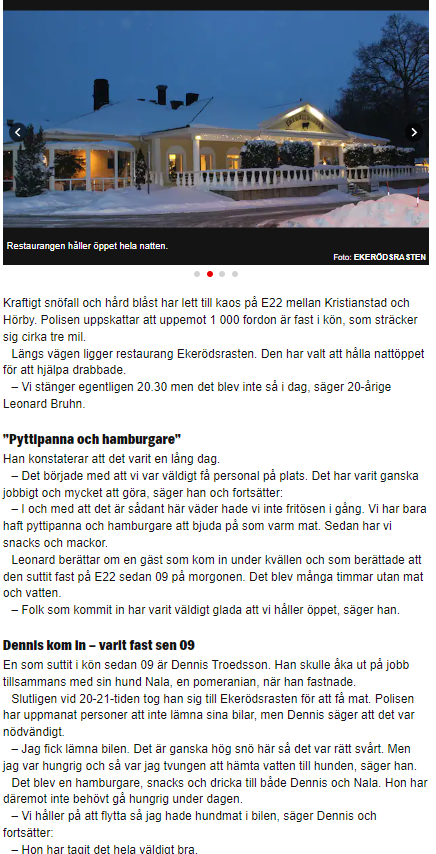 Restaurangen håller öppet hela natten.

Foto: EKERÖDSRASTEN

Kraftigt snöfall och hård blåst har lett till kaos på E22 mellan Kristianstad och Hörby. Polisen uppskattar att uppemot 1 000 fordon är fast i kön, som sträcker sig cirka tre mil.

Längs vägen ligger restaurang Ekerödsrasten. Den har valt att hålla nattöppet för att hjälpa drabbade.

– Vi stänger egentligen 20.30 men det blev inte så i dag, säger 20-årige Leonard Bruhn.

"Pyttipanna och hamburgare"

Han konstaterar att det varit en lång dag.

– Det började med att vi var väldigt få personal på plats. Det har varit ganska jobbigt och mycket att göra, säger han och fortsätter:

– I och med att det är sådant här väder hade vi inte fritösen i gång. Vi har bara haft pyttipanna och hamburgare att bjuda på som varm mat. Sedan har vi snacks och mackor.

Leonard berättar om en gäst som kom in under kvällen och som berättade att den suttit fast på E22 sedan 09 på morgonen. Det blev många timmar utan mat och vatten.

– Folk som kommit in har varit väldigt glada att vi håller öppet, säger han.

Dennis kom in – varit fast sen 09

En som suttit i kön sedan 09 är Dennis Troedsson. Han skulle åka ut på jobb tillsammans med sin hund Nala, en pomeranian, när han fastnade.

Slutligen vid 20-21-tiden tog han sig till Ekerödsrasten för att få mat. Polisen har uppmanat personer att inte lämna sina bilar, men Dennis säger att det var nödvändigt.

– Jag fick lämna bilen. Det är ganska hög snö här så det var rätt svårt. Men jag var hungrig och så var jag tvungen att hämta vatten till hunden, säger han.

Det blev en hamburgare, snacks och dricka till både Dennis och Nala. Hon har däremot inte behövt gå hungrig under dagen.

– Vi håller på att flytta så jag hade hundmat i bilen, säger Dennis och fortsätter:

– Hon har tagit det hela väldigt bra.